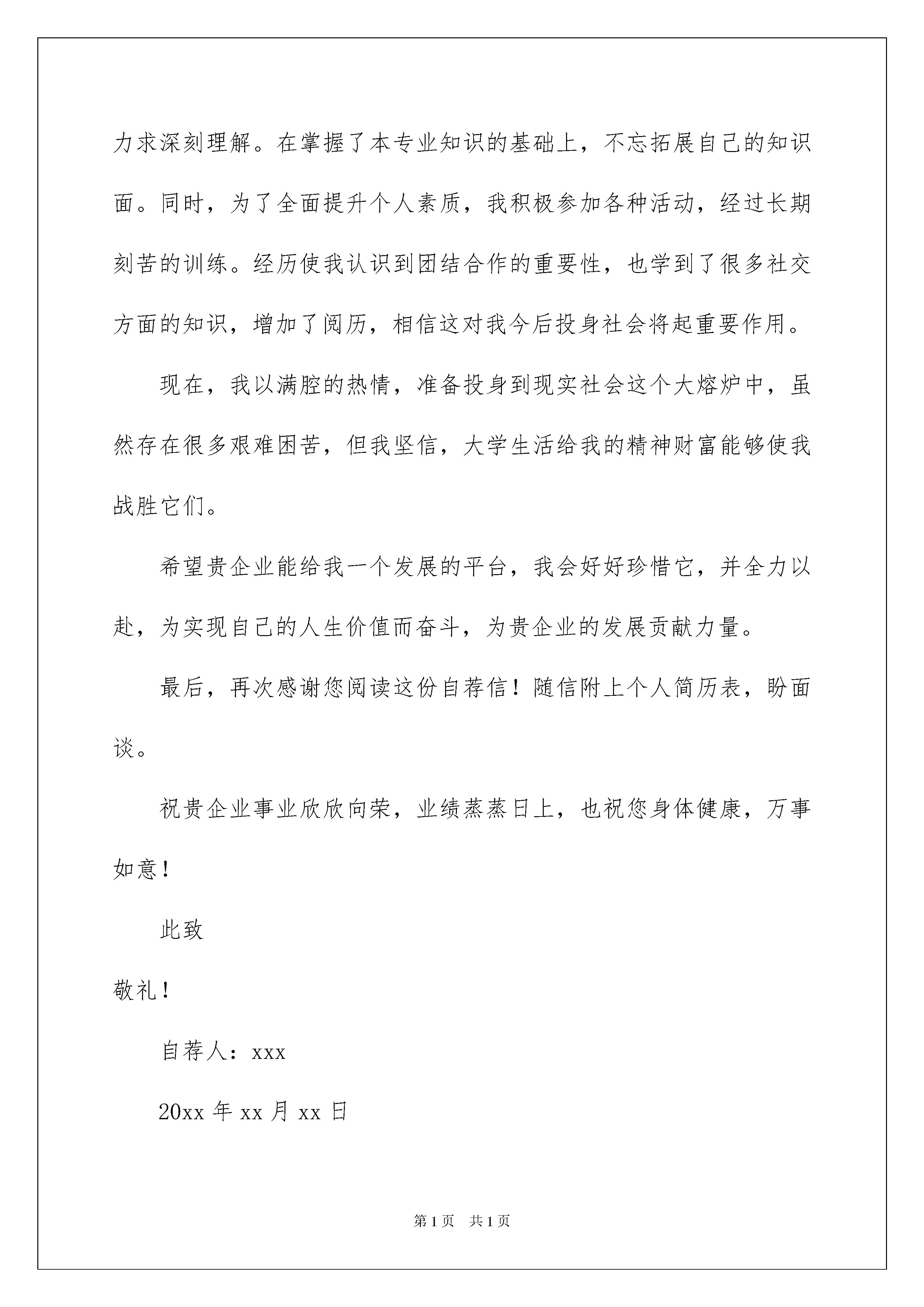 力求深刻理解。在掌握了本专业知识的基础上，不忘拓展自己的知识面。同时，为了全面提升个人素质，我积极参加各种活动，经过长期刻苦的训练。经历使我认识到团结合作的重要性，也学到了很多社交方面的知识，增加了阅历，相信这对我今后投身社会将起重要作用。

现在，我以满腔的热情，准备投身到现实社会这个大熔炉中，虽然存在很多艰难困苦，但我坚信，大学生活给我的精神财富能够使我战胜它们。

希望贵企业能给我一个发展的平台，我会好好珍惜它，并全力以赴，为实现自己的人生价值而奋斗，为贵企业的发展贡献力量。

最后，再次感谢您阅读这份自荐信！随信附上个人简历表，盼面谈。

祝贵企业事业欣欣向荣，业绩蒸蒸日上，也祝您身体健康，万事如意！

此致

敬礼！

自荐人：xxx

20xx 年 xx 月 xx 日

第 1 页　共 1 页